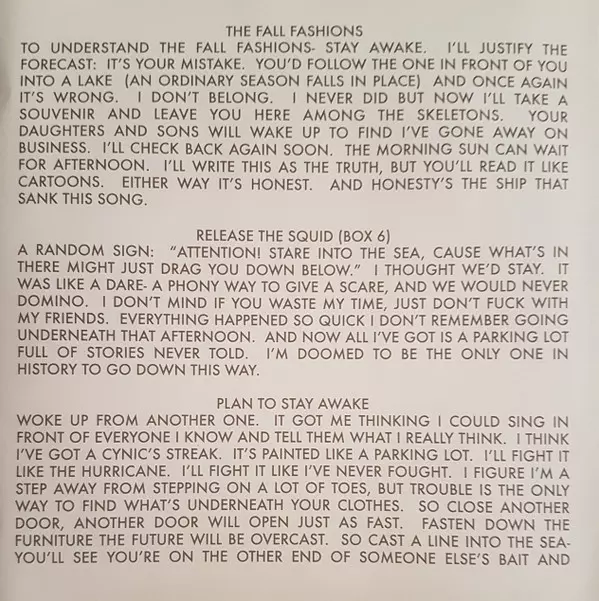 THE FALL FASHIONS
TO UNDERSTAND THE FALL FASHIONS- STAY AWAKE. I'LL JUSTIFY THE FORECAST: IT'S YOUR MISTAKE. YOU'D FOLLOW THE ONE IN FRONT OF YOU INTO A LAKE (AN ORDINARY SEASON FALLS IN PLACE) AND ONCE AGAIN IT'S WRONG. I DON'T BELONG. I NEVER DID BUT NOW I'LL TAKE A SOUVENIR AND LEAVE YOU HERE AMONG THE SKELETONS. YOUR DAUGHTERS AND SONS WILL WAKE UP TO FIND I'VE GONE AWAY ON BUSINESS. I'LL CHECK BACK AGAIN SOON. THE MORNING SUN CAN WAIT FOR AFTERNOON. I'LL WRITE THIS AS THE TRUTH, BUT YOU'LL READ IT LIKE CARTOONS. EITHER WAY IT'S HONEST. AND HONESTY'S THE SHIP THAT SANK THIS SONG.

RELEASE THE SQUID (BOX 6)
A RANDOM SIGN: "ATTENTION! STARE INTO THE SEA, CAUSE WHAT'S IN THERE MIGHT JUST DRAG YOU DOWN BELOW." I THOUGHT WE'D STAY. IT WAS LIKE A DARE- A PHONY WAY TO GIVE A SCARE, AND WE WOULD NEVER DOMINO. I DON'T MIND IF YOU WASTE MY TIME, JUST DON'T FUCK WITH MY FRIENDS. EVERYTHING HAPPENED SO QUICK I DON'T REMEMBER GOING UNDERNEATH THAT AFTERNOON. AND NOW ALL I'VE GOT IS A PARKING LOT FULL OF STORIES NEVER TOLD. I'M DOOMED TO BE THE ONLY ONE IN HISTORY TO GO DOWN THIS WAY.

PLAN TO STAY AWAKE
WOKE UP FROM ANOTHER ONE. IT GOT ME THINKING I COULD SING IN FRONT OF EVERYONE I KNOW AND TELL THEM WHAT I REALLY THINK. I THINK I'VE GOT A CYNIC'S STREAK. IT'S PAINTED LIKE A PARKING LOT. I'LL FIGHT IT LIKE THE HURRICANE. I'LL FIGHT IT LIKE I'VE NEVER FOUGHT. I FIGURE I'M A STEP AWAY FROM STEPPING ON A LOT OF TOES, BUT TROUBLE IS THE ONLY WAY TO FIND WHAT'S UNDERNEATH YOUR CLOTHES. SO CLOSE ANOTHER DOOR, ANOTHER DOOR WILL OPEN JUST AS FAST. FASTEN DOWN THE FURNITURE THE FUTURE WILL BE OVERCAST. SO CAST A LINE INTO THE SEA- YOU'LL SEE YOU'RE ON THE OTHER END OF SOMEONE ELSE'S BAIT AND